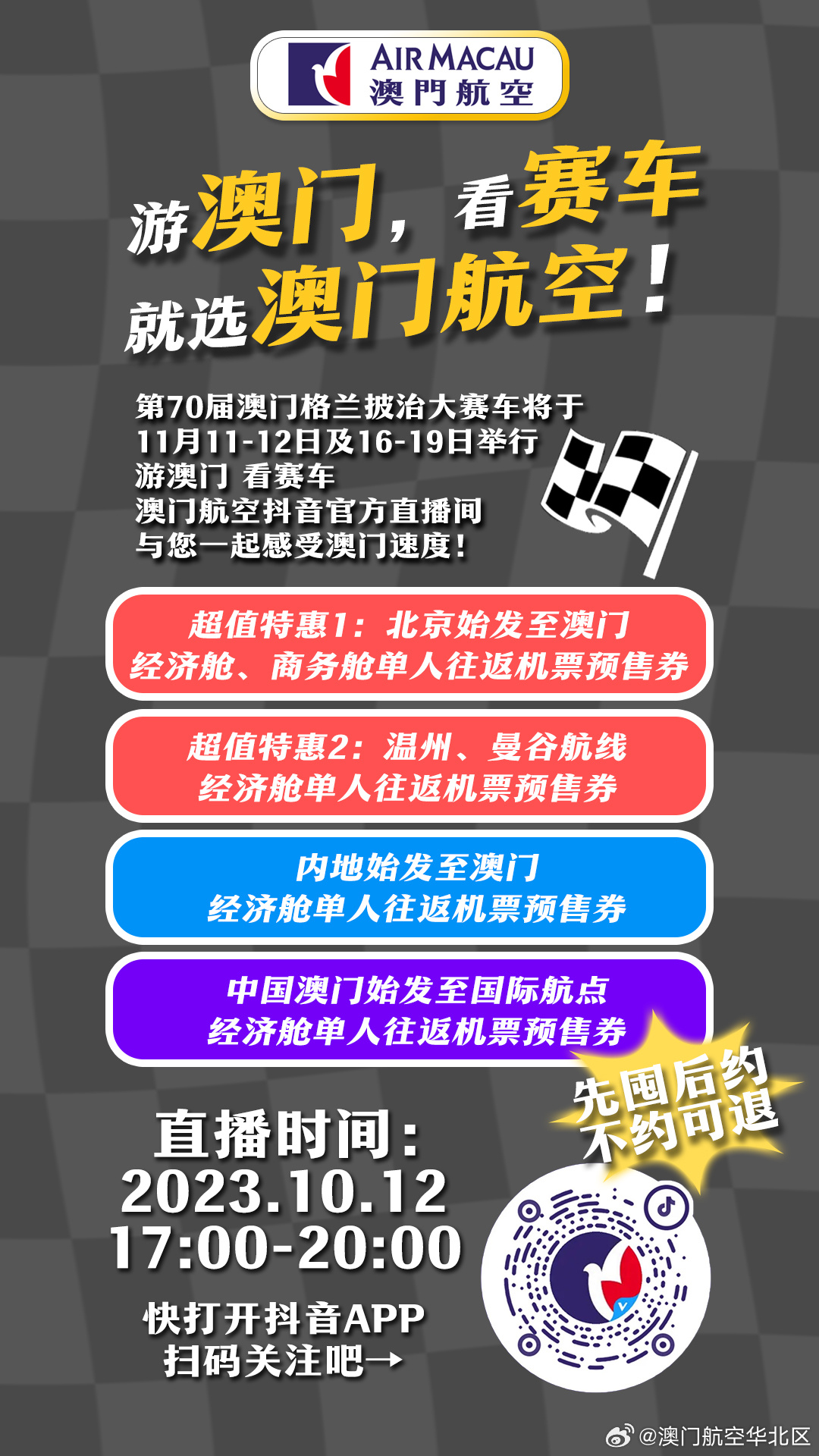 AIR MACAU
澳門航空

游澳门，看赛车
就选澳门航空！

第70届澳门格兰披治大赛车将于
11月11-12日及16-19日举行
游澳门 看赛车
澳门航空抖音官方直播间
与您一起感受澳门速度！

超值特惠1：北京始发至澳门
经济舱、商务舱单人往返机票预售券

超值特惠2：温州、曼谷航线
经济舱单人往返机票预售券

内地始发至澳门
经济舱单人往返机票预售券

中国澳门始发至国际航点
经济舱单人往返机票预售券

先囤后约
不约可退

直播时间：
2023.10.12
17:00-20:00

快打开抖音APP
扫码关注吧→

@澳门航空华北区